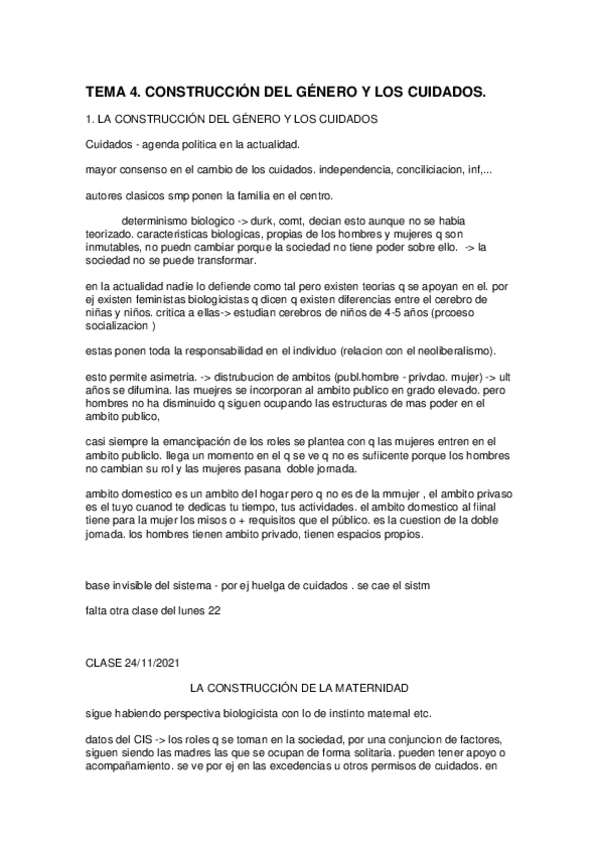 TEMA 4. CONSTRUCCIÓN DEL GÉNERO Y LOS CUIDADOS.

1. LA CONSTRUCCIÓN DEL GÉNERO Y LOS CUIDADOS

Cuidados - agenda politica en la actualidad.

mayor consenso en el cambio de los cuidados. independencia, conciliciacion, inf,...

autores clasicos smp ponen la familia en el centro.

determinismo biologico -> durk, comt, decian esto aunque no se habia teorizado. caracteristicas biologicas, propias de los hombres y mujeres q son inmutables, no puedn cambiar porque la sociedad no tiene poder sobre ello. -> la sociedad no se puede transformar.

en la actualidad nadie lo defiende como tal pero existen teorias q se apoyan en el. por ej existen feministas biologicistas q dicen q existen diferencias entre el cerebro de niñas y niños. critica a ellas-> estudian cerebros de niños de 4-5 años (prcoeso socializacion )

estas ponen toda la responsabilidad en el individuo (relacion con el neoliberalismo).

esto permite asimetria. -> distrubucion de ambitos (publ.hombre - privdao. mujer) -> ult años se difumina. las muejres se incorporan al ambito publico en grado elevado. pero hombres no ha disminuido q siguen ocupando las estructuras de mas poder en el ambito publico,

casi siempre la emancipación de los roles se plantea con q las mujeres entren en el ambito publiclo. llega un momento en el q se ve q no es sufiicente porque los hombres no cambian su rol y las mujeres pasana doble jornada.

ambito domestico es un ambito del hogar pero q no es de la mmujer , el ambito privaso es el tuyo cuanod te dedicas tu tiempo, tus actividades. el ambito domestico al fiinal tiene para la mujer los misos o + requisitos que el público. es la cuestion de la doble jornada. los hombres tienen ambito privado, tienen espacios propios.

base invisible del sistema - por ej huelga de cuidados . se cae el sistm

falta otra clase del lunes 22

CLASE 24/11/2021

LA CONSTRUCCIÓN DE LA MATERNIDAD

sigue habiendo perspectiva biologicista con lo de instinto maternal etc.

datos del CIS -> los roles q se toman en la sociedad, por una conjuncion de factores, siguen siendo las madres las que se ocupan de forma solitaria. pueden tener apoyo o acompañamiento. se ve por ej en las excedencias u otros permisos de cuidados. en